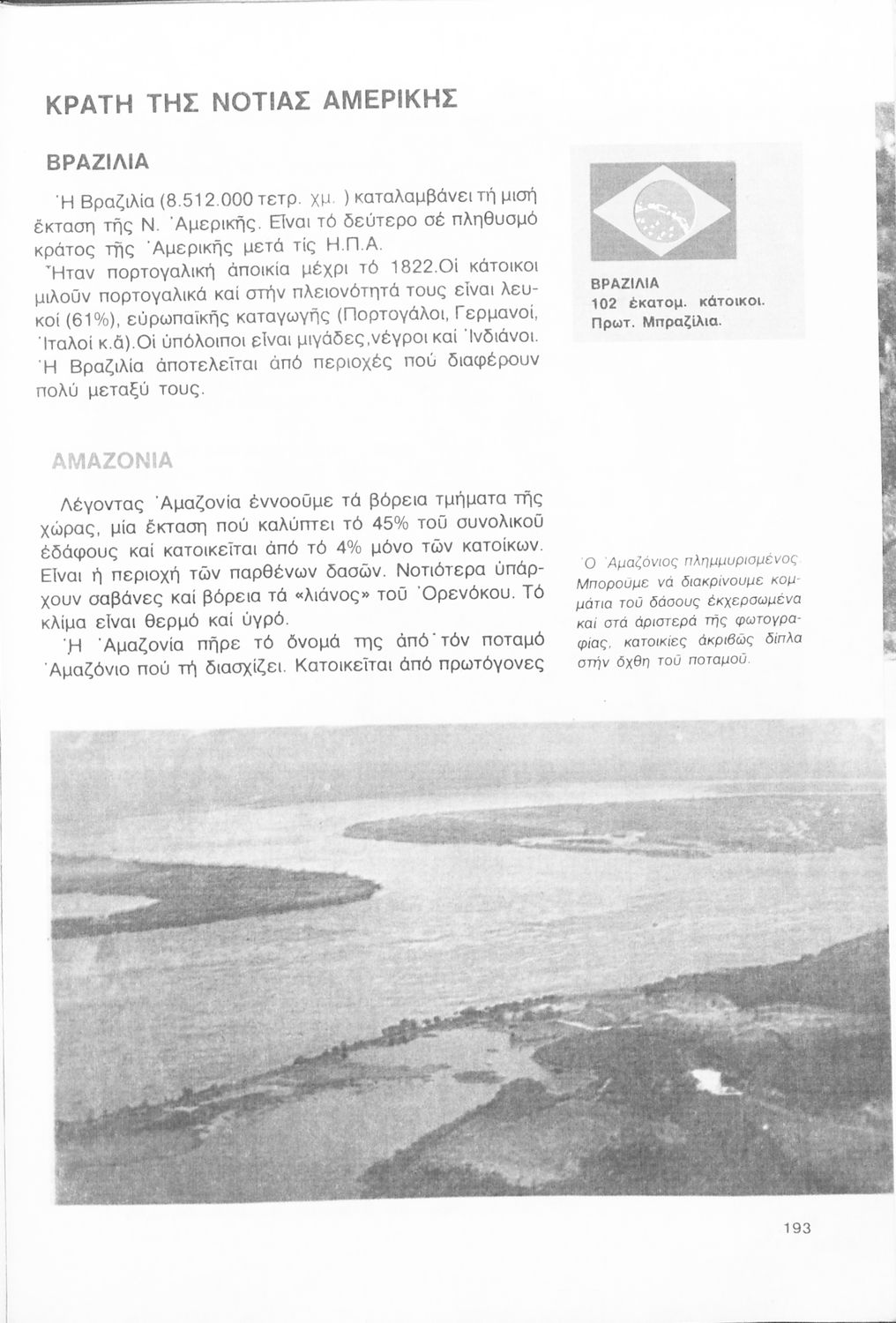 ΚΡΑΤΗ ΤΗΣ ΝΟΤΙΑΣ ΑΜΕΡΙΚΗΣ

ΒΡΑΖΙΛΙΑ

Ἡ Βραζιλία (8.512.000 τετρ. χμ. ) καταλαμβάνει τή μισή ἔκταση τῆς Ν. Ἀμερικῆς. Εἶναι τό δεύτερο σέ πληθυσμό κράτος τῆς Ἀμερικῆς μετά τίς Η.Π.Α.
Ἦταν πορτογαλική ἀποικία μέχρι τό 1822.Οἱ κάτοικοι μιλοῦν πορτογαλικά καί στήν πλειονότητά τους εἶναι λευκοί (61%), εὐρωπαϊκῆς καταγωγῆς (Πορτογάλοι, Γερμανοί, Ἰταλοί κ.ἄ).Οἱ ὑπόλοιποι εἶναι μιγάδες,νέγροι καί Ἰνδιάνοι.
Ἡ Βραζιλία ἀποτελεῖται ἀπό περιοχές πού διαφέρουν πολύ μεταξύ τους.

ΒΡΑΖΙΛΙΑ
102 ἑκατομ. κάτοικοι.
Πρωτ. Μπραζίλια.

ΑΜΑΖΟΝΙΑ

Λέγοντας Ἀμαζονία ἐννοοῦμε τά βόρεια τμήματα τῆς χώρας, μία ἔκταση πού καλύπτει τό 45% τοῦ συνολικοῦ ἐδάφους καί κατοικεῖται ἀπό τό 4% μόνο τῶν κατοίκων. Εἶναι ἡ περιοχή τῶν παρθένων δασῶν. Νοτιότερα ὑπάρχουν σαβάνες καί βόρεια τά «λιάνος» τοῦ Ὀρενόκου. Τό κλίμα εἶναι θερμό καί ὑγρό.
Ἡ Ἀμαζονία πῆρε τό ὄνομά της ἀπό τόν ποταμό Ἀμαζόνιο πού τή διασχίζει. Κατοικεῖται ἀπό πρωτόγονες

Ὁ Ἀμαζόνιος πλημμυρισμένος. Μποροῦμε νά διακρίνουμε κομμάτια τοῦ δάσους ἐκχερσωμένα καί στά ἀριστερά τῆς φωτογραφίας, κατοικίες ἀκριβῶς δίπλα στήν ὄχθη τοῦ ποταμοῦ.

193